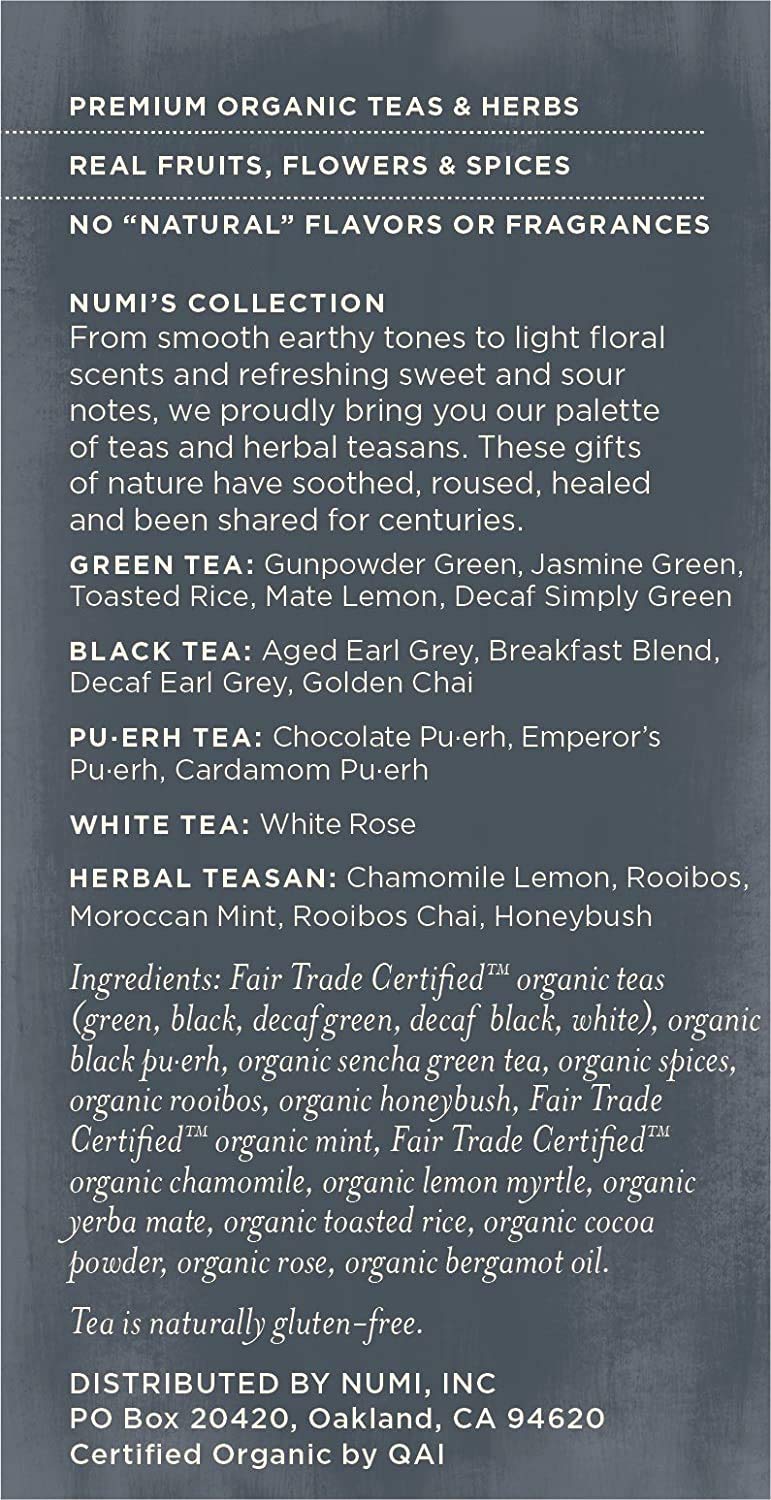 PREMIUM ORGANIC TEAS & HERBS

REAL FRUITS, FLOWERS & SPICES

NO "NATURAL" FLAVORS OR FRAGRANCES

NUMI'S COLLECTION
From smooth earthy tones to light floral scents and refreshing sweet and sour notes, we proudly bring you our palette of teas and herbal teasans. These gifts of nature have soothed, roused, healed and been shared for centuries.

GREEN TEA: Gunpowder Green, Jasmine Green, Toasted Rice, Mate Lemon, Decaf Simply Green

BLACK TEA: Aged Earl Grey, Breakfast Blend, Decaf Earl Grey, Golden Chai

PU·ERH TEA: Chocolate Pu·erh, Emperor's Pu·erh, Cardamom Pu·erh

WHITE TEA: White Rose

HERBAL TEASAN: Chamomile Lemon, Rooibos, Moroccan Mint, Rooibos Chai, Honeybush

Ingredients: Fair Trade Certified™ organic teas (green, black, decaf green, decaf black, white), organic black pu·erh, organic sencha green tea, organic spices, organic rooibos, organic honeybush, Fair Trade Certified™ organic mint, Fair Trade Certified™ organic chamomile, organic lemon myrtle, organic yerba mate, organic toasted rice, organic cocoa powder, organic rose, organic bergamot oil.

Tea is naturally gluten-free.

DISTRIBUTED BY NUMI, INC
PO Box 20420, Oakland, CA 94620
Certified Organic by QAI